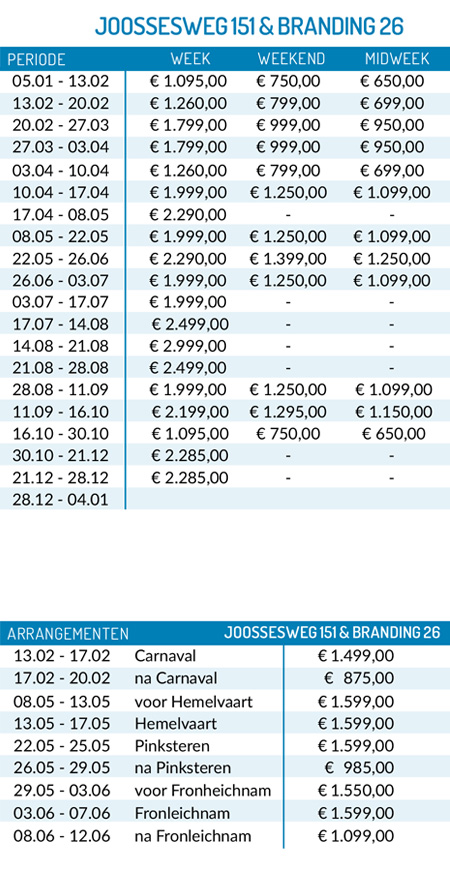 JOOSSESWEG 151 & BRANDING 26

| PERIODE | WEEK | WEEKEND | MIDWEEK |
|---|---|---|---|
| 05.01 - 13.02 | € 1.095,00 | € 750,00 | € 650,00 |
| 13.02 - 20.02 | € 1.260,00 | € 799,00 | € 699,00 |
| 20.02 - 27.03 | € 1.799,00 | € 999,00 | € 950,00 |
| 27.03 - 03.04 | € 1.799,00 | € 999,00 | € 950,00 |
| 03.04 - 10.04 | € 1.260,00 | € 799,00 | € 699,00 |
| 10.04 - 17.04 | € 1.999,00 | € 1.250,00 | € 1.099,00 |
| 17.04 - 08.05 | € 2.290,00 | - | - |
| 08.05 - 22.05 | € 1.999,00 | € 1.250,00 | € 1.099,00 |
| 22.05 - 26.06 | € 2.290,00 | € 1.399,00 | € 1.250,00 |
| 26.06 - 03.07 | € 1.999,00 | € 1.250,00 | € 1.099,00 |
| 03.07 - 17.07 | € 1.999,00 | - | - |
| 17.07 - 14.08 | € 2.499,00 | - | - |
| 14.08 - 21.08 | € 2.999,00 | - | - |
| 21.08 - 28.08 | € 2.499,00 | - | - |
| 28.08 - 11.09 | € 1.999,00 | € 1.250,00 | € 1.099,00 |
| 11.09 - 16.10 | € 2.199,00 | € 1.295,00 | € 1.150,00 |
| 16.10 - 30.10 | € 1.095,00 | € 750,00 | € 650,00 |
| 30.10 - 21.12 | € 2.285,00 | - | - |
| 21.12 - 28.12 | € 2.285,00 | - | - |
| 28.12 - 04.01 | | | |

| ARRANGEMENTEN | | JOOSSESWEG 151 & BRANDING 26 |
|---|---|---|
| 13.02 - 17.02 | Carnaval | € 1.499,00 |
| 17.02 - 20.02 | na Carnaval | € 875,00 |
| 08.05 - 13.05 | voor Hemelvaart | € 1.599,00 |
| 13.05 - 17.05 | Hemelvaart | € 1.599,00 |
| 22.05 - 25.05 | Pinksteren | € 1.599,00 |
| 26.05 - 29.05 | na Pinksteren | € 985,00 |
| 29.05 - 03.06 | voor Fronheichnam | € 1.550,00 |
| 03.06 - 07.06 | Fronleichnam | € 1.599,00 |
| 08.06 - 12.06 | na Fronleichnam | € 1.099,00 |